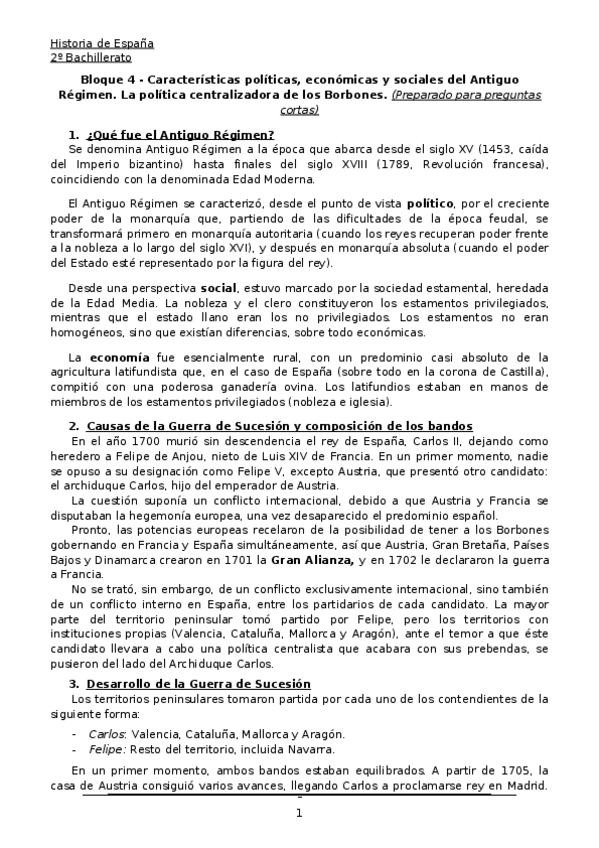 Historia de España
2º Bachillerato

Bloque 4 - Características políticas, económicas y sociales del Antiguo Régimen. La política centralizadora de los Borbones. (Preparado para preguntas cortas)

1. ¿Qué fue el Antiguo Régimen?
Se denomina Antiguo Régimen a la época que abarca desde el siglo XV (1453, caída del Imperio bizantino) hasta finales del siglo XVIII (1789, Revolución francesa), coincidiendo con la denominada Edad Moderna.

El Antiguo Régimen se caracterizó, desde el punto de vista político, por el creciente poder de la monarquía que, partiendo de las dificultades de la época feudal, se transformará primero en monarquía autoritaria (cuando los reyes recuperan poder frente a la nobleza a lo largo del siglo XVI), y después en monarquía absoluta (cuando el poder del Estado esté representado por la figura del rey).

Desde una perspectiva social, estuvo marcado por la sociedad estamental, heredada de la Edad Media. La nobleza y el clero constituyeron los estamentos privilegiados, mientras que el estado llano eran los no privilegiados. Los estamentos no eran homogéneos, sino que existían diferencias, sobre todo económicas.

La economía fue esencialmente rural, con un predominio casi absoluto de la agricultura latifundista que, en el caso de España (sobre todo en la corona de Castilla), compitió con una poderosa ganadería ovina. Los latifundios estaban en manos de miembros de los estamentos privilegiados (nobleza e iglesia).

2. Causas de la Guerra de Sucesión y composición de los bandos
En el año 1700 murió sin descendencia el rey de España, Carlos II, dejando como heredero a Felipe de Anjou, nieto de Luis XIV de Francia. En un primer momento, nadie se opuso a su designación como Felipe V, excepto Austria, que presentó otro candidato: el archiduque Carlos, hijo del emperador de Austria.
La cuestión suponía un conflicto internacional, debido a que Austria y Francia se disputaban la hegemonía europea, una vez desaparecido el predominio español.
Pronto, las potencias europeas recelaron de la posibilidad de tener a los Borbones gobernando en Francia y España simultáneamente, así que Austria, Gran Bretaña, Países Bajos y Dinamarca crearon en 1701 la Gran Alianza, y en 1702 le declararon la guerra a Francia.
No se trató, sin embargo, de un conflicto exclusivamente internacional, sino también de un conflicto interno en España, entre los partidarios de cada candidato. La mayor parte del territorio peninsular tomó partido por Felipe, pero los territorios con instituciones propias (Valencia, Cataluña, Mallorca y Aragón), ante el temor a que éste candidato llevara a cabo una política centralista que acabara con sus prebendas, se pusieron del lado del Archiduque Carlos.

3. Desarrollo de la Guerra de Sucesión
Los territorios peninsulares tomaron partida por cada uno de los contendientes de la siguiente forma:
- Carlos: Valencia, Cataluña, Mallorca y Aragón.
- Felipe: Resto del territorio, incluida Navarra.

En un primer momento, ambos bandos estaban equilibrados. A partir de 1705, la casa de Austria consiguió varios avances, llegando Carlos a proclamarse rey en Madrid.

1